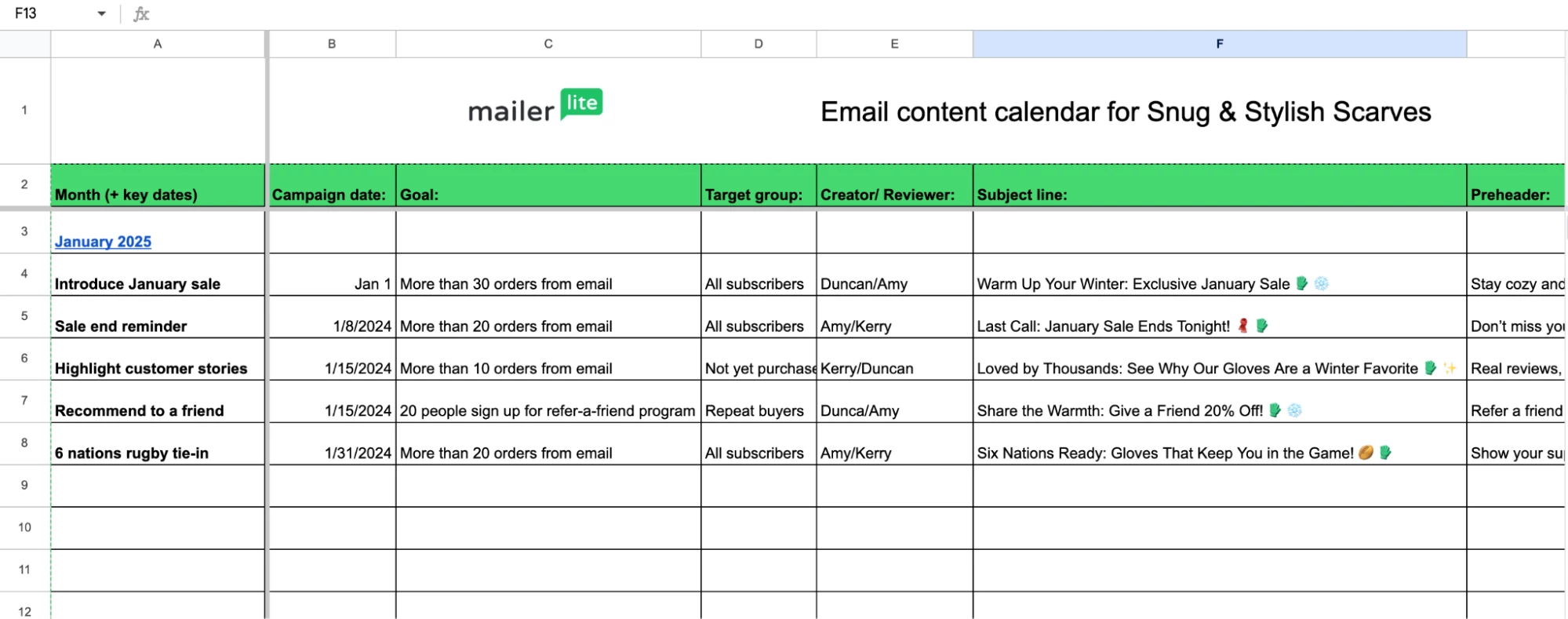 F13 fx

| | A | B | C | D | E | F | |
|---|---|---|---|---|---|---|---|
| 1 | | mailer lite | | | | Email content calendar for Snug & Stylish Scarves | |
| 2 | Month (+ key dates) | Campaign date: | Goal: | Target group: | Creator/ Reviewer: | Subject line: | Preheader: |
| 3 | January 2025 | | | | | | |
| 4 | Introduce January sale | Jan 1 | More than 30 orders from email | All subscribers | Duncan/Amy | Warm Up Your Winter: Exclusive January Sale 🧤❄️ | Stay cozy and |
| 5 | Sale end reminder | 1/8/2024 | More than 20 orders from email | All subscribers | Amy/Kerry | Last Call: January Sale Ends Tonight! 🧣🧤 | Don't miss yo |
| 6 | Highlight customer stories | 1/15/2024 | More than 10 orders from email | Not yet purchase | Kerry/Duncan | Loved by Thousands: See Why Our Gloves Are a Winter Favorite 🧤✨ | Real reviews, |
| 7 | Recommend to a friend | 1/15/2024 | 20 people sign up for refer-a-friend program | Repeat buyers | Dunca/Amy | Share the Warmth: Give a Friend 20% Off! 🧤❄️ | Refer a friend |
| 8 | 6 nations rugby tie-in | 1/31/2024 | More than 20 orders from email | All subscribers | Amy/Kerry | Six Nations Ready: Gloves That Keep You in the Game! 🏉🧤 | Show your su |
| 9 | | | | | | | |
| 10 | | | | | | | |
| 11 | | | | | | | |
| 12 | | | | | | | |